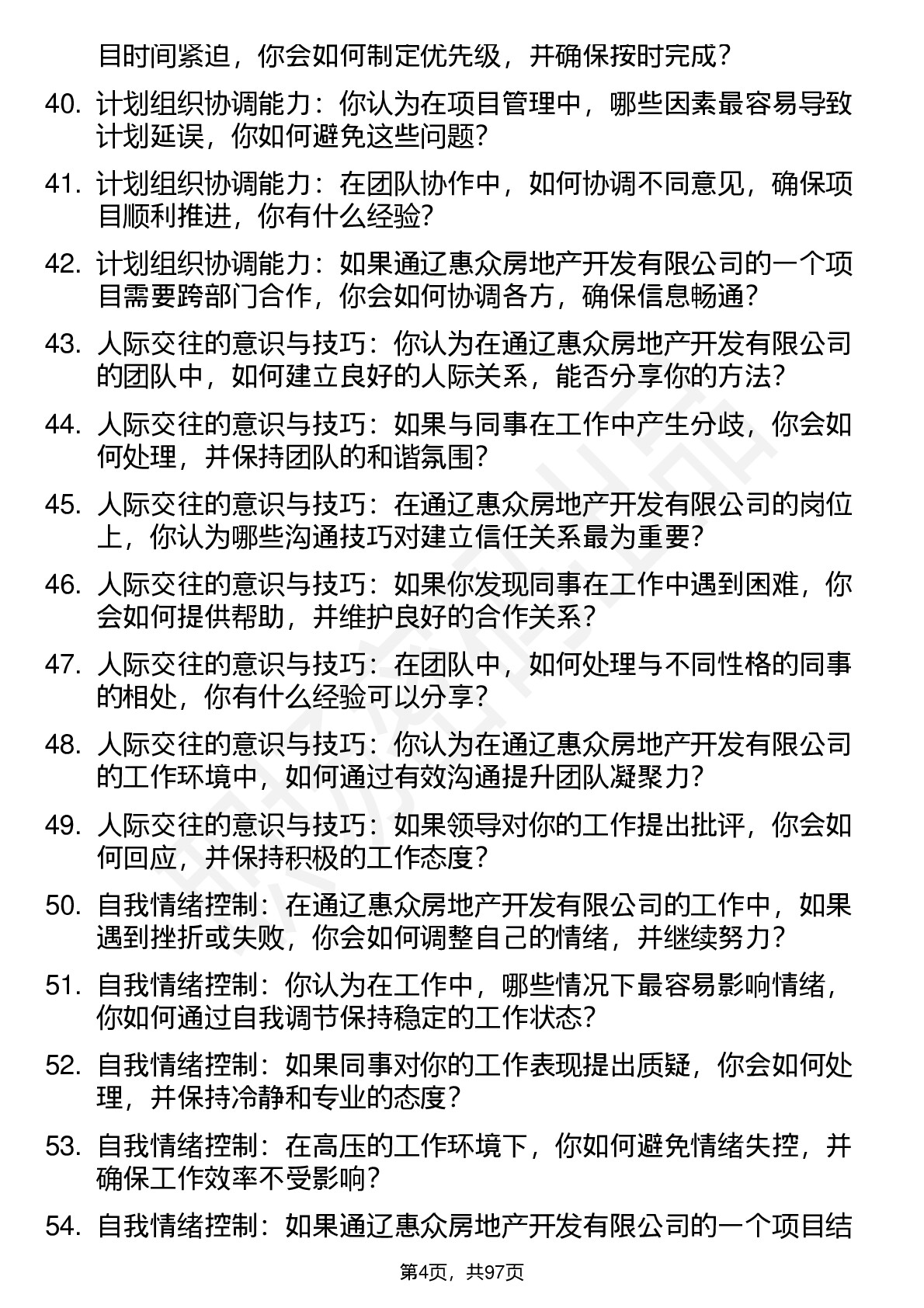 目时间紧迫，你会如何制定优先级，并确保按时完成？

40. 计划组织协调能力：你认为在项目管理中，哪些因素最容易导致计划延误，你如何避免这些问题？

41. 计划组织协调能力：在团队协作中，如何协调不同意见，确保项目顺利推进，你有什么经验？

42. 计划组织协调能力：如果通辽惠众房地产开发有限公司的一个项目需要跨部门合作，你会如何协调各方，确保信息畅通？

43. 人际交往的意识与技巧：你认为在通辽惠众房地产开发有限公司的团队中，如何建立良好的人际关系，能否分享你的方法？

44. 人际交往的意识与技巧：如果与同事在工作中产生分歧，你会如何处理，并保持团队的和谐氛围？

45. 人际交往的意识与技巧：在通辽惠众房地产开发有限公司的岗位上，你认为哪些沟通技巧对建立信任关系最为重要？

46. 人际交往的意识与技巧：如果你发现同事在工作中遇到困难，你会如何提供帮助，并维护良好的合作关系？

47. 人际交往的意识与技巧：在团队中，如何处理与不同性格的同事的相处，你有什么经验可以分享？

48. 人际交往的意识与技巧：你认为在通辽惠众房地产开发有限公司的工作环境中，如何通过有效沟通提升团队凝聚力？

49. 人际交往的意识与技巧：如果领导对你的工作提出批评，你会如何回应，并保持积极的工作态度？

50. 自我情绪控制：在通辽惠众房地产开发有限公司的工作中，如果遇到挫折或失败，你会如何调整自己的情绪，并继续努力？

51. 自我情绪控制：你认为在工作中，哪些情况下最容易影响情绪，你如何通过自我调节保持稳定的工作状态？

52. 自我情绪控制：如果同事对你的工作表现提出质疑，你会如何处理，并保持冷静和专业的态度？

53. 自我情绪控制：在高压的工作环境下，你如何避免情绪失控，并确保工作效率不受影响？

54. 自我情绪控制：如果通辽惠众房地产开发有限公司的一个项目结

第4页，共97页